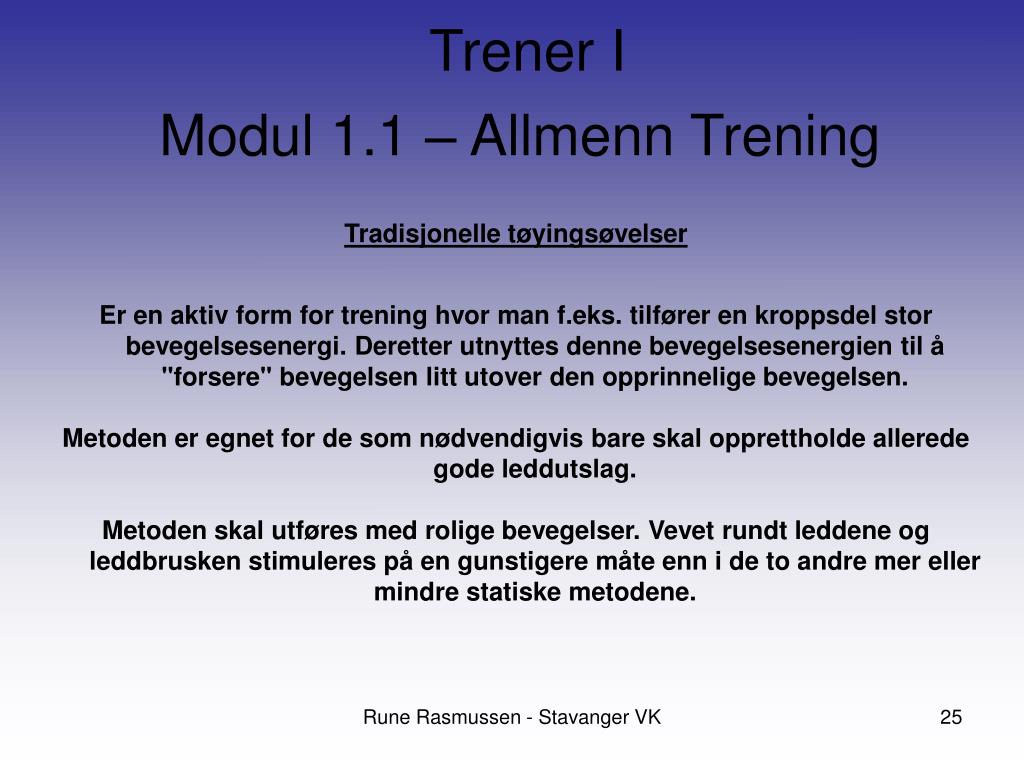 Trener I
Modul 1.1 – Allmenn Trening

Tradisjonelle tøyingsøvelser

Er en aktiv form for trening hvor man f.eks. tilfører en kroppsdel stor bevegelsesenergi. Deretter utnyttes denne bevegelsesenergien til å "forsere" bevegelsen litt utover den opprinnelige bevegelsen.

Metoden er egnet for de som nødvendigvis bare skal opprettholde allerede gode leddutslag.

Metoden skal utføres med rolige bevegelser. Vevet rundt leddene og leddbrusken stimuleres på en gunstigere måte enn i de to andre mer eller mindre statiske metodene.

Rune Rasmussen - Stavanger VK

25